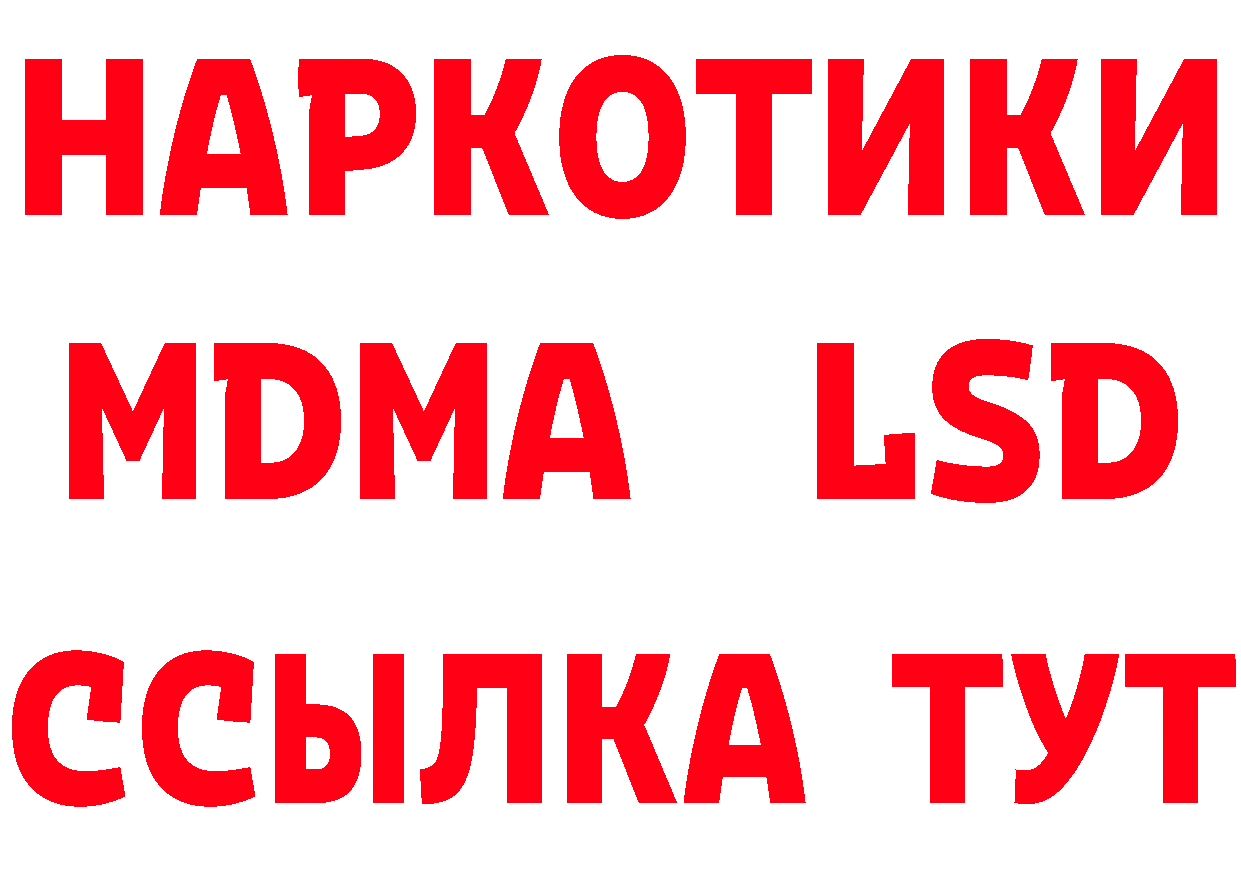 НАРКОТИКИ
MDMA LSD
ССЫЛКА ТУТ